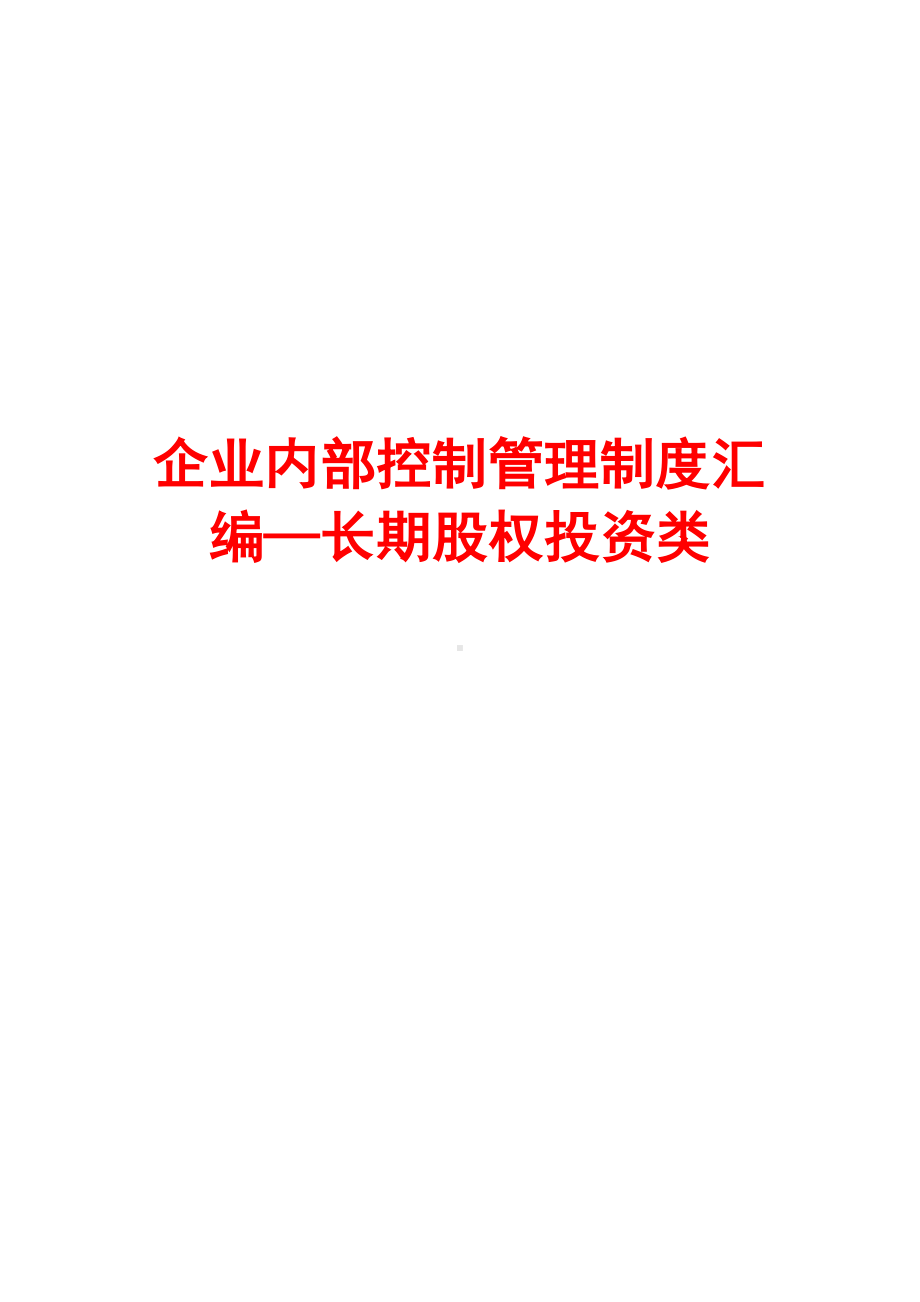 企业内部控制管理制度汇编—长期股权投资类